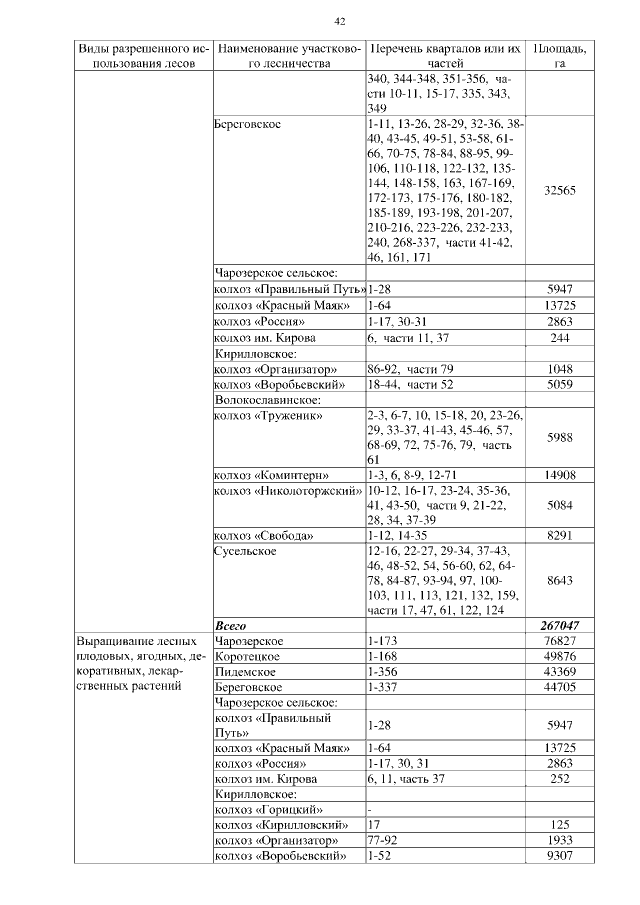 42

| Виды разрешенного использования лесов | Наименование участкового лесничества | Перечень кварталов или их частей | Площадь, га |
|---|---|---|---|
| | | 340, 344-348, 351-356, части 10-11, 15-17, 335, 343, 349 | |
| | Береговское | 1-11, 13-26, 28-29, 32-36, 38-40, 43-45, 49-51, 53-58, 61-66, 70-75, 78-84, 88-95, 99-106, 110-118, 122-132, 135-144, 148-158, 163, 167-169, 172-173, 175-176, 180-182, 185-189, 193-198, 201-207, 210-216, 223-226, 232-233, 240, 268-337, части 41-42, 46, 161, 171 | 32565 |
| | Чарозерское сельское: | | |
| | колхоз «Правильный Путь» | 1-28 | 5947 |
| | колхоз «Красный Маяк» | 1-64 | 13725 |
| | колхоз «Россия» | 1-17, 30-31 | 2863 |
| | колхоз им. Кирова | 6, части 11, 37 | 244 |
| | Кирилловское: | | |
| | колхоз «Организатор» | 86-92, части 79 | 1048 |
| | колхоз «Воробьевский» | 18-44, части 52 | 5059 |
| | Волокославинское: | | |
| | колхоз «Труженик» | 2-3, 6-7, 10, 15-18, 20, 23-26, 29, 33-37, 41-43, 45-46, 57, 68-69, 72, 75-76, 79, часть 61 | 5988 |
| | колхоз «Коминтерн» | 1-3, 6, 8-9, 12-71 | 14908 |
| | колхоз «Николоторжский» | 10-12, 16-17, 23-24, 35-36, 41, 43-50, части 9, 21-22, 28, 34, 37-39 | 5084 |
| | колхоз «Свобода» | 1-12, 14-35 | 8291 |
| | Сусельское | 12-16, 22-27, 29-34, 37-43, 46, 48-52, 54, 56-60, 62, 64-78, 84-87, 93-94, 97, 100-103, 111, 113, 121, 132, 159, части 17, 47, 61, 122, 124 | 8643 |
| | **Всего** | | **267047** |
| Выращивание лесных плодовых, ягодных, декоративных, лекарственных растений | Чарозерское | 1-173 | 76827 |
| | Коротецкое | 1-168 | 49876 |
| | Пидемское | 1-356 | 43369 |
| | Береговское | 1-337 | 44705 |
| | Чарозерское сельское: | | |
| | колхоз «Правильный Путь» | 1-28 | 5947 |
| | колхоз «Красный Маяк» | 1-64 | 13725 |
| | колхоз «Россия» | 1-17, 30, 31 | 2863 |
| | колхоз им. Кирова | 6, 11, часть 37 | 252 |
| | Кирилловское: | | |
| | колхоз «Горицкий» | - | |
| | колхоз «Кирилловский» | 17 | 125 |
| | колхоз «Организатор» | 77-92 | 1933 |
| | колхоз «Воробьевский» | 1-52 | 9307 |